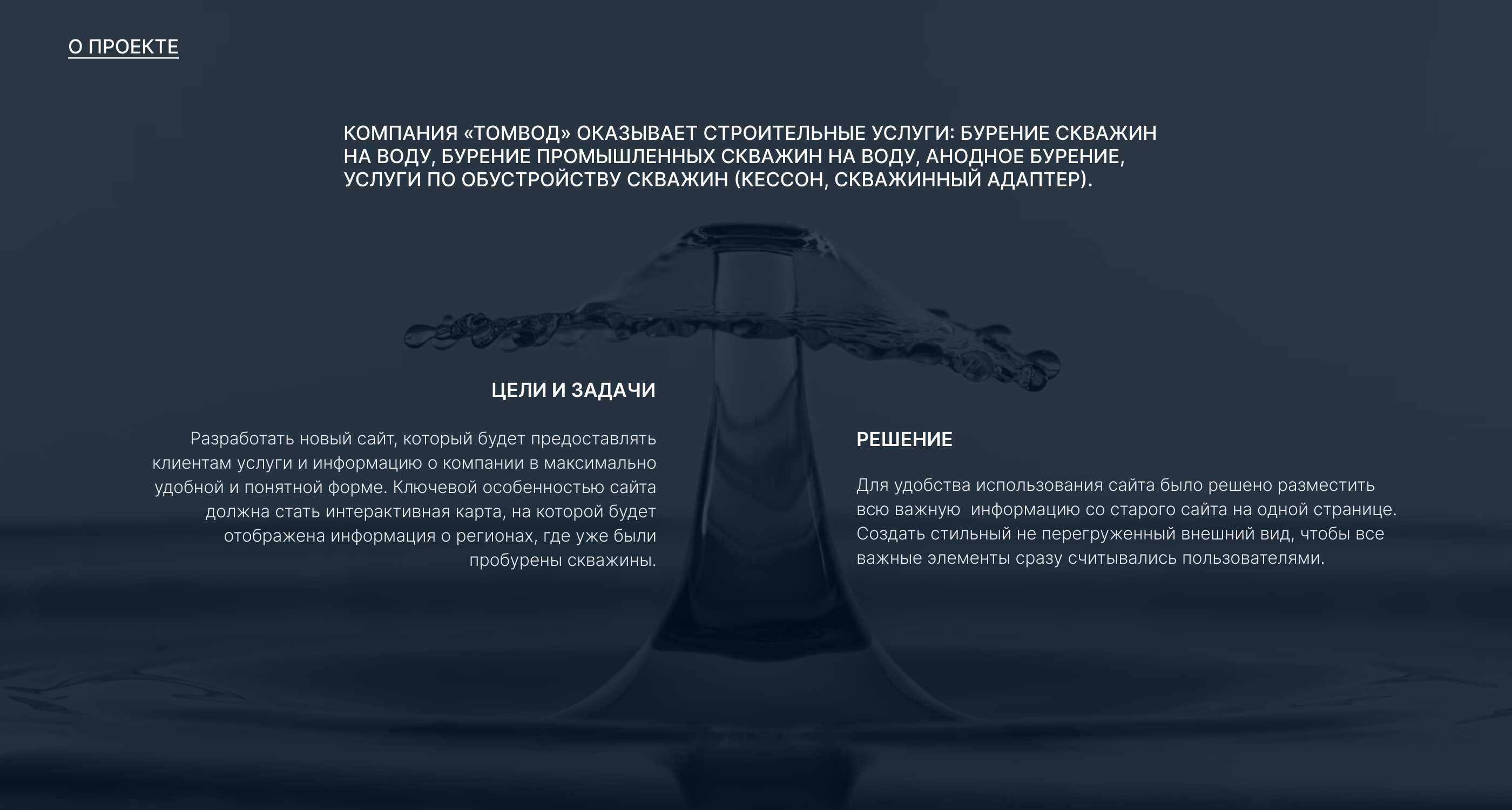 О ПРОЕКТЕ

КОМПАНИЯ «ТОМВОД» ОКАЗЫВАЕТ СТРОИТЕЛЬНЫЕ УСЛУГИ: БУРЕНИЕ СКВАЖИН НА ВОДУ, БУРЕНИЕ ПРОМЫШЛЕННЫХ СКВАЖИН НА ВОДУ, АНОДНОЕ БУРЕНИЕ, УСЛУГИ ПО ОБУСТРОЙСТВУ СКВАЖИН (КЕССОН, СКВАЖИННЫЙ АДАПТЕР).

ЦЕЛИ И ЗАДАЧИ

Разработать новый сайт, который будет предоставлять клиентам услуги и информацию о компании в максимально удобной и понятной форме. Ключевой особенностью сайта должна стать интерактивная карта, на которой будет отображена информация о регионах, где уже были пробурены скважины.

РЕШЕНИЕ

Для удобства использования сайта было решено разместить всю важную  информацию со старого сайта на одной странице. Создать стильный не перегруженный внешний вид, чтобы все важные элементы сразу считывались пользователями.